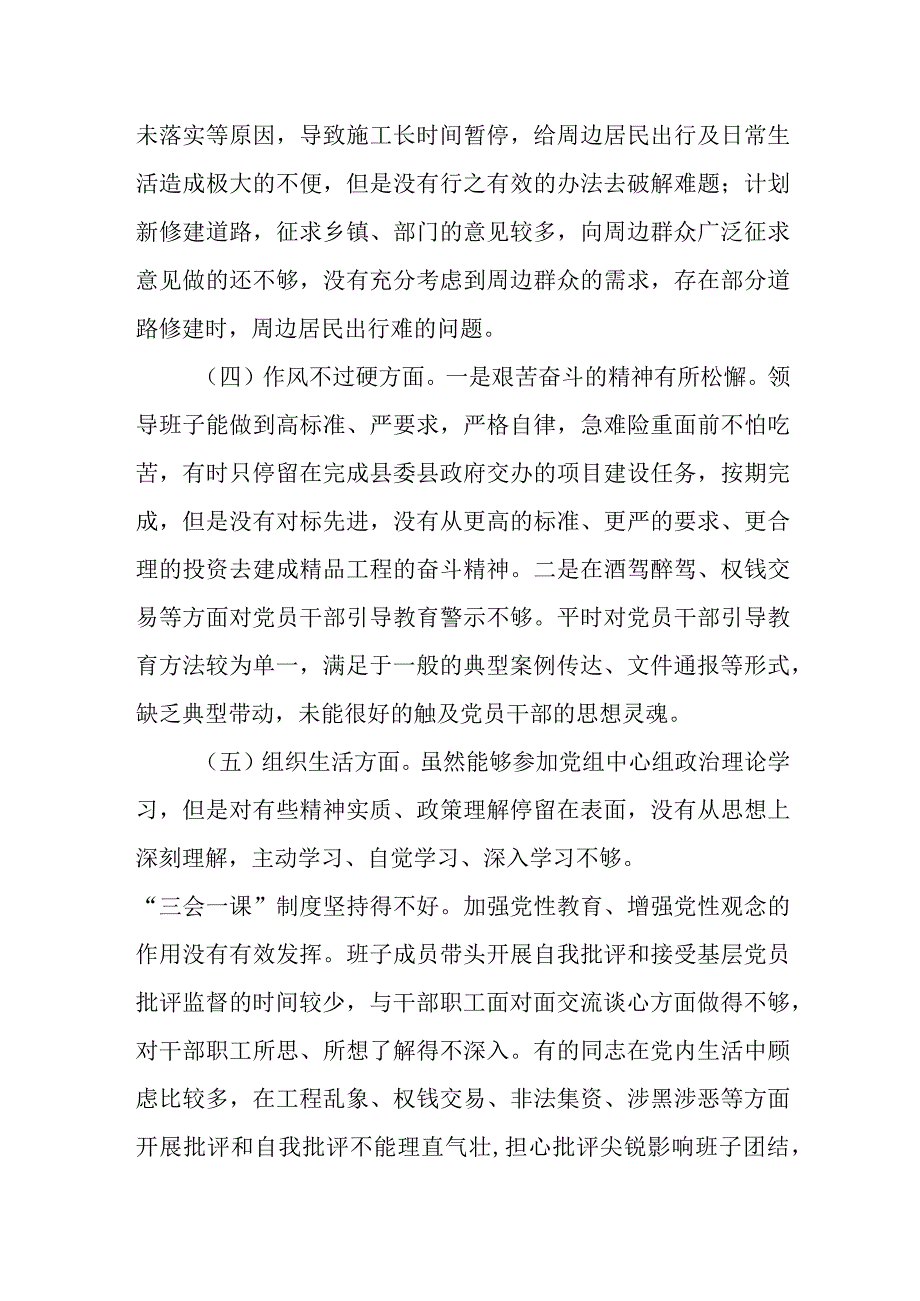 未落实等原因，导致施工长时间暂停，给周边居民出行及日常生活造成极大的不便，但是没有行之有效的办法去破解难题；计划新修建道路，征求乡镇、部门的意见较多，向周边群众广泛征求意见做的还不够，没有充分考虑到周边群众的需求，存在部分道路修建时，周边居民出行难的问题。

（四）作风不过硬方面。一是艰苦奋斗的精神有所松懈。领导班子能做到高标准、严要求，严格自律，急难险重面前不怕吃苦，有时只停留在完成县委县政府交办的项目建设任务，按期完成，但是没有对标先进，没有从更高的标准、更严的要求、更合理的投资去建成精品工程的奋斗精神。二是在酒驾醉驾、权钱交易等方面对党员干部引导教育警示不够。平时对党员干部引导教育方法较为单一，满足于一般的典型案例传达、文件通报等形式，缺乏典型带动，未能很好的触及党员干部的思想灵魂。

（五）组织生活方面。虽然能够参加党组中心组政治理论学习，但是对有些精神实质、政策理解停留在表面，没有从思想上深刻理解，主动学习、自觉学习、深入学习不够。
“三会一课”制度坚持得不好。加强党性教育、增强党性观念的作用没有有效发挥。班子成员带头开展自我批评和接受基层党员批评监督的时间较少，与干部职工面对面交流谈心方面做得不够，对干部职工所思、所想了解得不深入。有的同志在党内生活中顾虑比较多，在工程乱象、权钱交易、非法集资、涉黑涉恶等方面开展批评和自我批评不能理直气壮，担心批评尖锐影响班子团结，